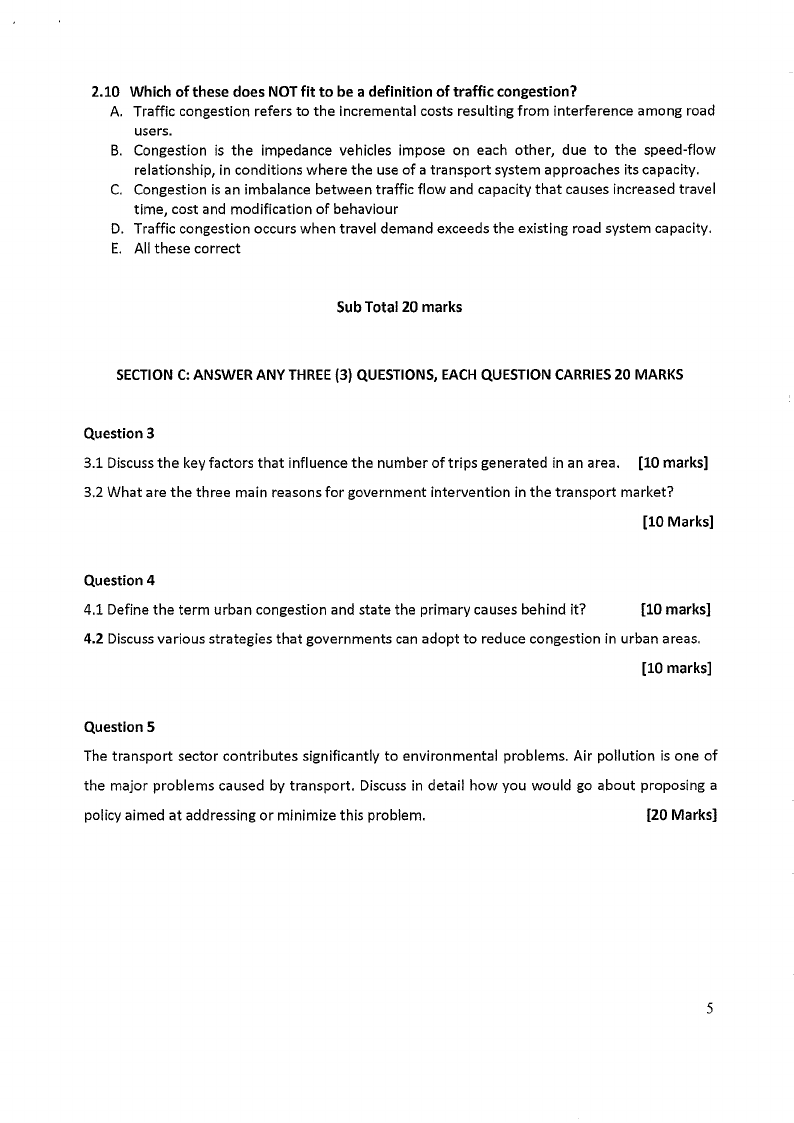 2.10 Which of these does NOT fit to be a definition of traffic congestion?
A. Traffic congestion refers to the incremental costs resulting from interference among road users.
B. Congestion is the impedance vehicles impose on each other, due to the speed-flow relationship, in conditions where the use of a transport system approaches its capacity.
C. Congestion is an imbalance between traffic flow and capacity that causes increased travel time, cost and modification of behaviour
D. Traffic congestion occurs when travel demand exceeds the existing road system capacity.
E. All these correct

Sub Total 20 marks

SECTION C: ANSWER ANY THREE (3) QUESTIONS, EACH QUESTION CARRIES 20 MARKS

Question 3
3.1 Discuss the key factors that influence the number of trips generated in an area. [10 marks]
3.2 What are the three main reasons for government intervention in the transport market?
[10 Marks]

Question 4
4.1 Define the term urban congestion and state the primary causes behind it? [10 marks]
4.2 Discuss various strategies that governments can adopt to reduce congestion in urban areas.
[10 marks]

Question 5
The transport sector contributes significantly to environmental problems. Air pollution is one of the major problems caused by transport. Discuss in detail how you would go about proposing a policy aimed at addressing or minimize this problem. [20 Marks]

5